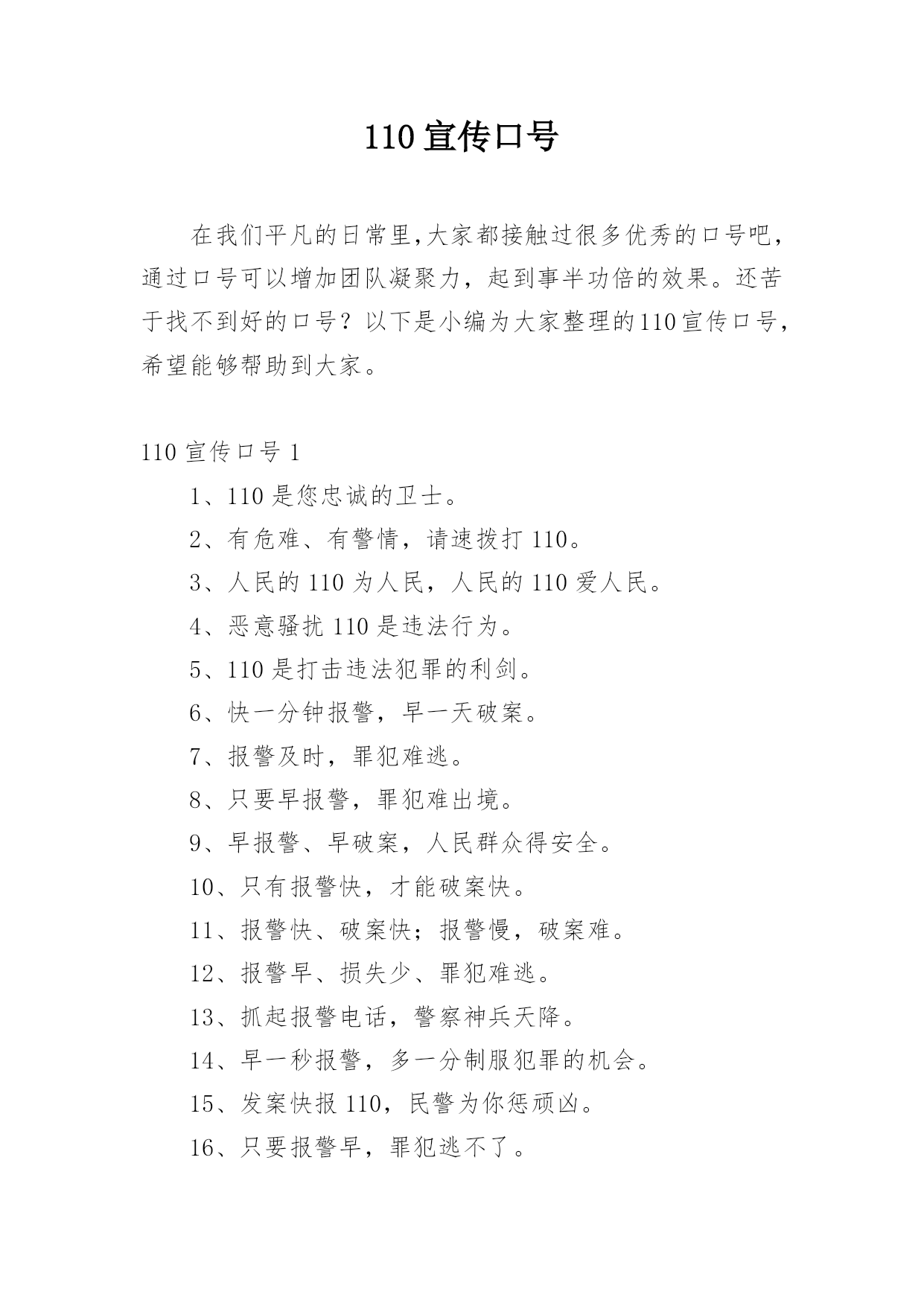 110 宣传口号

在我们平凡的日常里,大家都接触过很多优秀的口号吧，通过口号可以增加团队凝聚力，起到事半功倍的效果。还苦于找不到好的口号？以下是小编为大家整理的110宣传口号，希望能够帮助到大家。

110 宣传口号 1

1、110 是您忠诚的卫士。

2、有危难、有警情，请速拨打 110。

3、人民的 110 为人民，人民的 110 爱人民。

4、恶意骚扰 110 是违法行为。

5、110 是打击违法犯罪的利剑。

6、快一分钟报警，早一天破案。

7、报警及时，罪犯难逃。

8、只要早报警，罪犯难出境。

9、早报警、早破案，人民群众得安全。

10、只有报警快，才能破案快。

11、报警快、破案快；报警慢，破案难。

12、报警早、损失少、罪犯难逃。

13、抓起报警电话，警察神兵天降。

14、早一秒报警，多一分制服犯罪的机会。

15、发案快报 110，民警为你惩顽凶。

16、只要报警早，罪犯逃不了。